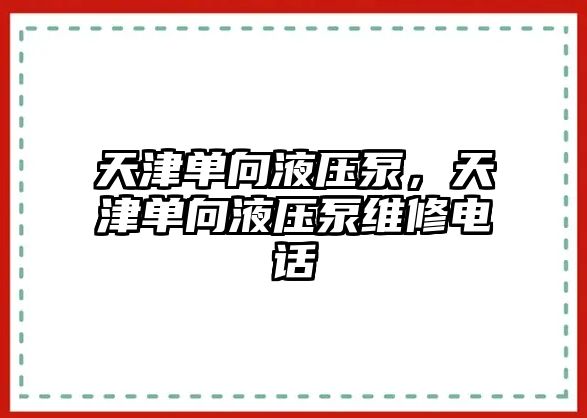 天津单向液压泵，天津单向液压泵维修电话